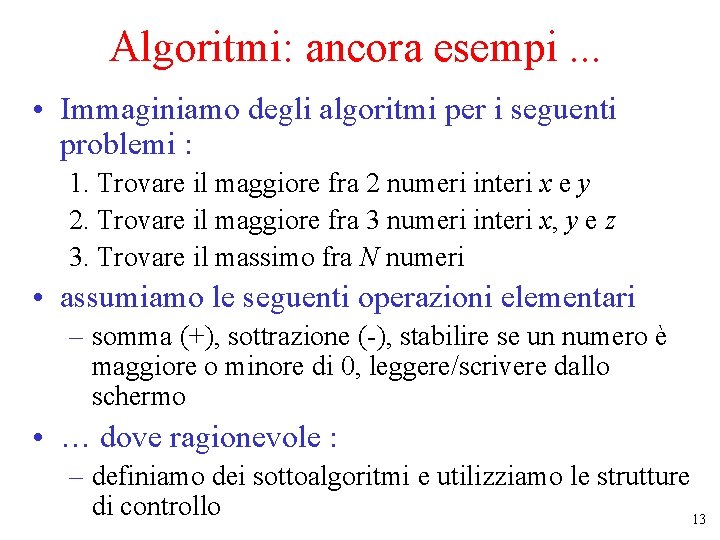 Algoritmi: ancora esempi ...

• Immaginiamo degli algoritmi per i seguenti problemi :

1. Trovare il maggiore fra 2 numeri interi $x$ e $y$
2. Trovare il maggiore fra 3 numeri interi $x$, $y$ e $z$
3. Trovare il massimo fra $N$ numeri

• assumiamo le seguenti operazioni elementari

– somma (+), sottrazione (-), stabilire se un numero è maggiore o minore di 0, leggere/scrivere dallo schermo

• … dove ragionevole :

– definiamo dei sottoalgoritmi e utilizziamo le strutture di controllo

13